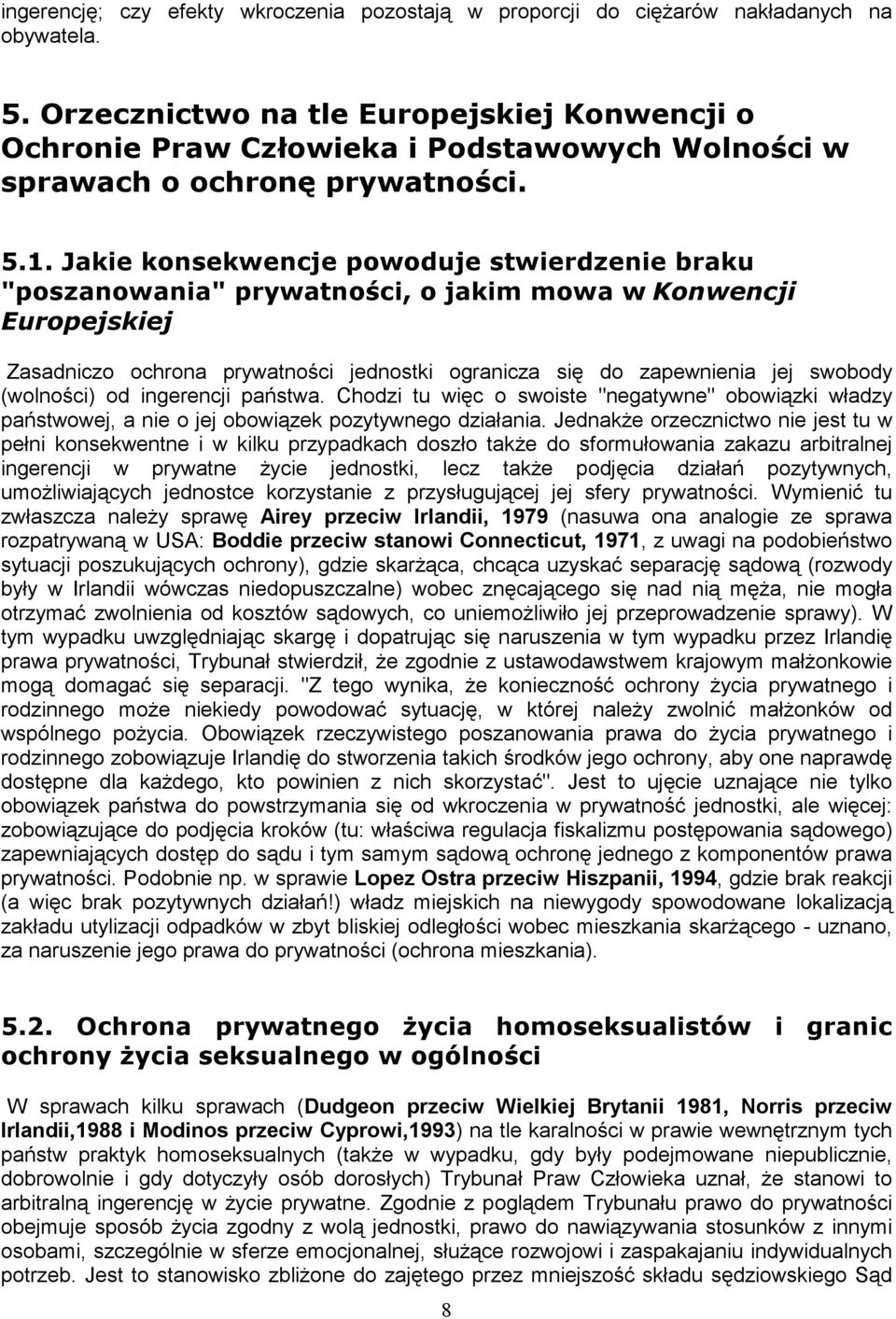 ingerencję; czy efekty wkroczenia pozostają w proporcji do ciężarów nakładanych na obywatela.

5. Orzecznictwo na tle Europejskiej Konwencji o Ochronie Praw Człowieka i Podstawowych Wolności w sprawach o ochronę prywatności.

5.1. Jakie konsekwencje powoduje stwierdzenie braku "poszanowania" prywatności, o jakim mowa w Konwencji Europejskiej

Zasadniczo ochrona prywatności jednostki ogranicza się do zapewnienia jej swobody (wolności) od ingerencji państwa. Chodzi tu więc o swoiste "negatywne" obowiązki władzy państwowej, a nie o jej obowiązek pozytywnego działania. Jednakże orzecznictwo nie jest tu w pełni konsekwentne i w kilku przypadkach doszło także do sformułowania zakazu arbitralnej ingerencji w prywatne życie jednostki, lecz także podjęcia działań pozytywnych, umożliwiających jednostce korzystanie z przysługującej jej sfery prywatności. Wymienić tu zwłaszcza należy sprawę Airey przeciw Irlandii, 1979 (nasuwa ona analogie ze sprawa rozpatrywaną w USA: Boddie przeciw stanowi Connecticut, 1971, z uwagi na podobieństwo sytuacji poszukujących ochrony), gdzie skarżąca, chcąca uzyskać separację sądową (rozwody były w Irlandii wówczas niedopuszczalne) wobec znęcającego się nad nią męża, nie mogła otrzymać zwolnienia od kosztów sądowych, co uniemożliwiło jej przeprowadzenie sprawy). W tym wypadku uwzględniając skargę i dopatrując się naruszenia w tym wypadku przez Irlandię prawa prywatności, Trybunał stwierdził, że zgodnie z ustawodawstwem krajowym małżonkowie mogą domagać się separacji. "Z tego wynika, że konieczność ochrony życia prywatnego i rodzinnego może niekiedy powodować sytuację, w której należy zwolnić małżonków od wspólnego pożycia. Obowiązek rzeczywistego poszanowania prawa do życia prywatnego i rodzinnego zobowiązuje Irlandię do stworzenia takich środków jego ochrony, aby one naprawdę dostępne dla każdego, kto powinien z nich skorzystać". Jest to ujęcie uznające nie tylko obowiązek państwa do powstrzymania się od wkroczenia w prywatność jednostki, ale więcej: zobowiązujące do podjęcia kroków (tu: właściwa regulacja fiskalizmu postępowania sądowego) zapewniających dostęp do sądu i tym samym sądową ochronę jednego z komponentów prawa prywatności. Podobnie np. w sprawie Lopez Ostra przeciw Hiszpanii, 1994, gdzie brak reakcji (a więc brak pozytywnych działań!) władz miejskich na niewygody spowodowane lokalizacją zakładu utylizacji odpadków w zbyt bliskiej odległości wobec mieszkania skarżącego - uznano, za naruszenie jego prawa do prywatności (ochrona mieszkania).

5.2. Ochrona prywatnego życia homoseksualistów i granic ochrony życia seksualnego w ogólności

W sprawach kilku sprawach (Dudgeon przeciw Wielkiej Brytanii 1981, Norris przeciw Irlandii,1988 i Modinos przeciw Cyprowi,1993) na tle karalności w prawie wewnętrznym tych państw praktyk homoseksualnych (także w wypadku, gdy były podejmowane niepublicznie, dobrowolnie i gdy dotyczyły osób dorosłych) Trybunał Praw Człowieka uznał, że stanowi to arbitralną ingerencję w życie prywatne. Zgodnie z poglądem Trybunału prawo do prywatności obejmuje sposób życia zgodny z wolą jednostki, prawo do nawiązywania stosunków z innymi osobami, szczególnie w sferze emocjonalnej, służące rozwojowi i zaspakajaniu indywidualnych potrzeb. Jest to stanowisko zbliżone do zajętego przez mniejszość składu sędziowskiego Sąd

8